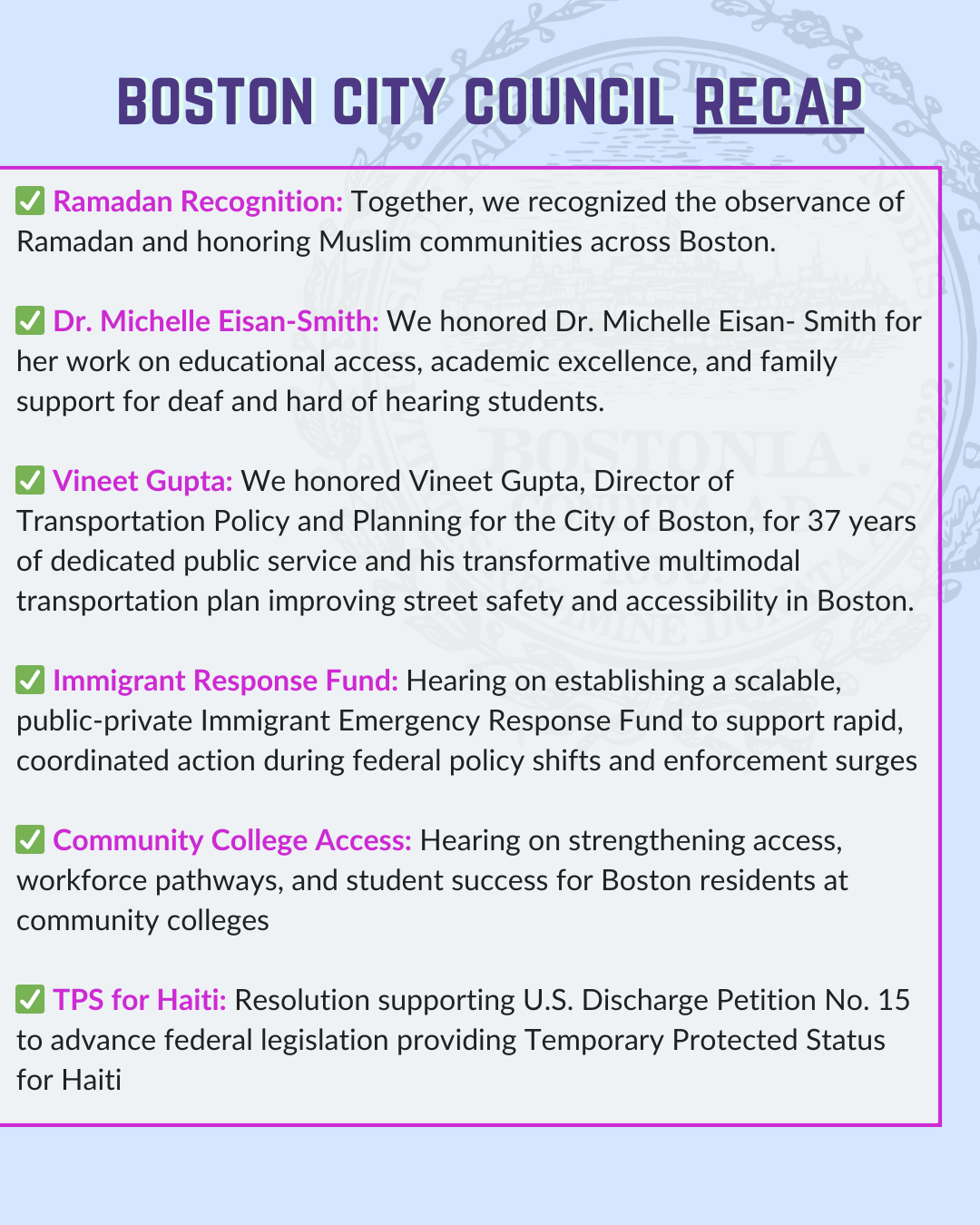 BOSTON CITY COUNCIL RECAP

✅ Ramadan Recognition: Together, we recognized the observance of Ramadan and honoring Muslim communities across Boston.

✅ Dr. Michelle Eisan-Smith: We honored Dr. Michelle Eisan- Smith for her work on educational access, academic excellence, and family support for deaf and hard of hearing students.

✅ Vineet Gupta: We honored Vineet Gupta, Director of Transportation Policy and Planning for the City of Boston, for 37 years of dedicated public service and his transformative multimodal transportation plan improving street safety and accessibility in Boston.

✅ Immigrant Response Fund: Hearing on establishing a scalable, public-private Immigrant Emergency Response Fund to support rapid, coordinated action during federal policy shifts and enforcement surges

✅ Community College Access: Hearing on strengthening access, workforce pathways, and student success for Boston residents at community colleges

✅ TPS for Haiti: Resolution supporting U.S. Discharge Petition No. 15 to advance federal legislation providing Temporary Protected Status for Haiti